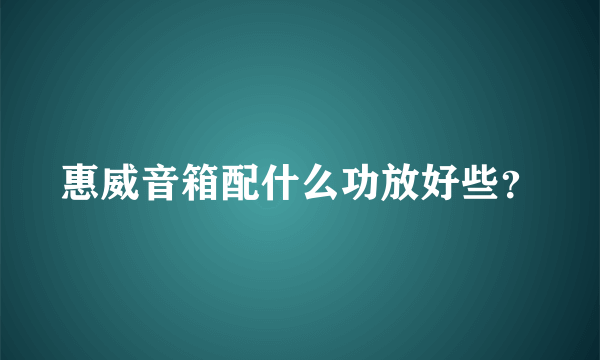 惠威音箱配什么功放好些？